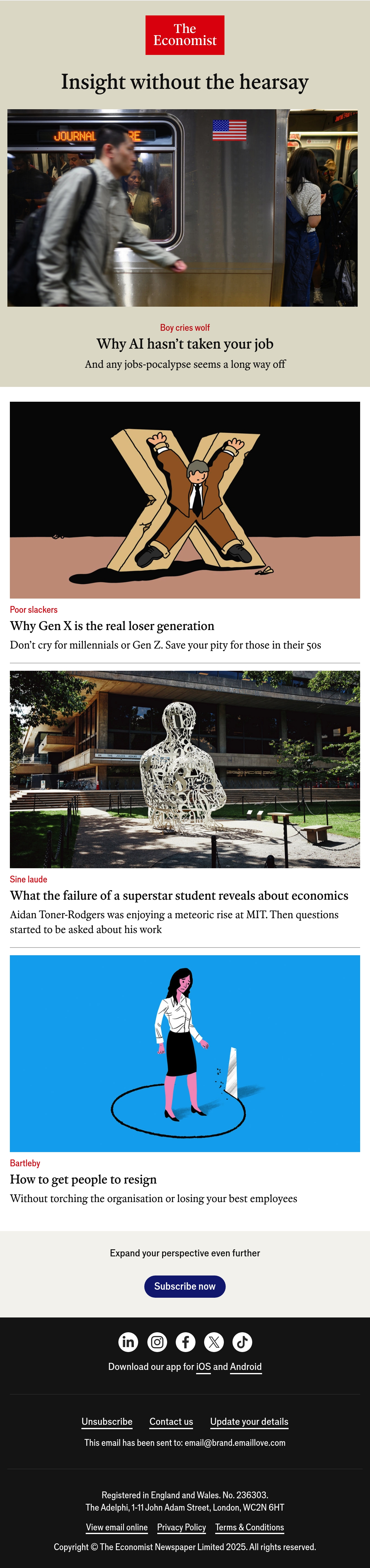 The Economist

Insight without the hearsay

Boy cries wolf

Why AI hasn't taken your job

And any jobs-pocalypse seems a long way off

Poor slackers

Why Gen X is the real loser generation

Don't cry for millennials or Gen Z. Save your pity for those in their 50s

Sine laude

What the failure of a superstar student reveals about economics

Aidan Toner-Rodgers was enjoying a meteoric rise at MIT. Then questions started to be asked about his work

Bartleby

How to get people to resign

Without torching the organisation or losing your best employees

Expand your perspective even further

Subscribe now

Download our app for iOS and Android

Unsubscribe Contact us Update your details

This email has been sent to: email@brand.emaillove.com

Registered in England and Wales. No. 236303.
The Adelphi, 1-11 John Adam Street, London, WC2N 6HT

View email online Privacy Policy Terms & Conditions

Copyright © The Economist Newspaper Limited 2025. All rights reserved.